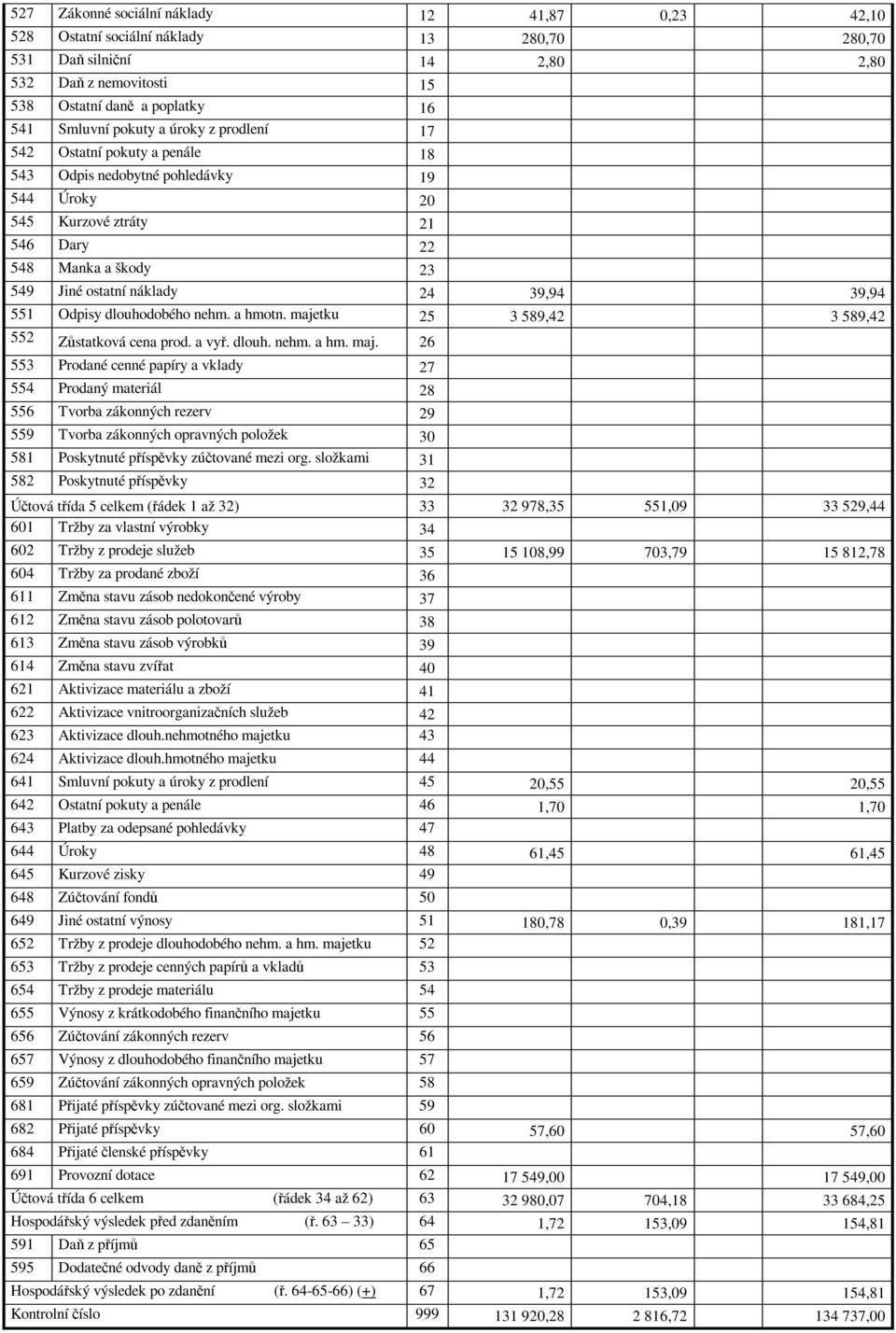 | | | | | | |
|---|---|---|---|---|---|
| 527 | Zákonné sociální náklady | 12 | 41,87 | 0,23 | 42,10 |
| 528 | Ostatní sociální náklady | 13 | 280,70 | | 280,70 |
| 531 | Daň silniční | 14 | 2,80 | | 2,80 |
| 532 | Daň z nemovitosti | 15 | | | |
| 538 | Ostatní daně a poplatky | 16 | | | |
| 541 | Smluvní pokuty a úroky z prodlení | 17 | | | |
| 542 | Ostatní pokuty a penále | 18 | | | |
| 543 | Odpis nedobytné pohledávky | 19 | | | |
| 544 | Úroky | 20 | | | |
| 545 | Kurzové ztráty | 21 | | | |
| 546 | Dary | 22 | | | |
| 548 | Manka a škody | 23 | | | |
| 549 | Jiné ostatní náklady | 24 | 39,94 | | 39,94 |
| 551 | Odpisy dlouhodobého nehm. a hmotn. majetku | 25 | 3 589,42 | | 3 589,42 |
| 552 | Zůstatková cena prod. a vyř. dlouh. nehm. a hm. maj. | 26 | | | |
| 553 | Prodané cenné papíry a vklady | 27 | | | |
| 554 | Prodaný materiál | 28 | | | |
| 556 | Tvorba zákonných rezerv | 29 | | | |
| 559 | Tvorba zákonných opravných položek | 30 | | | |
| 581 | Poskytnuté příspěvky zúčtované mezi org. složkami | 31 | | | |
| 582 | Poskytnuté příspěvky | 32 | | | |
| Účtová třída 5 celkem (řádek 1 až 32) | | 33 | 32 978,35 | 551,09 | 33 529,44 |
| 601 | Tržby za vlastní výrobky | 34 | | | |
| 602 | Tržby z prodeje služeb | 35 | 15 108,99 | 703,79 | 15 812,78 |
| 604 | Tržby za prodané zboží | 36 | | | |
| 611 | Změna stavu zásob nedokončené výroby | 37 | | | |
| 612 | Změna stavu zásob polotovarů | 38 | | | |
| 613 | Změna stavu zásob výrobků | 39 | | | |
| 614 | Změna stavu zvířat | 40 | | | |
| 621 | Aktivizace materiálu a zboží | 41 | | | |
| 622 | Aktivizace vnitroorganizačních služeb | 42 | | | |
| 623 | Aktivizace dlouh.nehmotného majetku | 43 | | | |
| 624 | Aktivizace dlouh.hmotného majetku | 44 | | | |
| 641 | Smluvní pokuty a úroky z prodlení | 45 | 20,55 | | 20,55 |
| 642 | Ostatní pokuty a penále | 46 | 1,70 | | 1,70 |
| 643 | Platby za odepsané pohledávky | 47 | | | |
| 644 | Úroky | 48 | 61,45 | | 61,45 |
| 645 | Kurzové zisky | 49 | | | |
| 648 | Zúčtování fondů | 50 | | | |
| 649 | Jiné ostatní výnosy | 51 | 180,78 | 0,39 | 181,17 |
| 652 | Tržby z prodeje dlouhodobého nehm. a hm. majetku | 52 | | | |
| 653 | Tržby z prodeje cenných papírů a vkladů | 53 | | | |
| 654 | Tržby z prodeje materiálu | 54 | | | |
| 655 | Výnosy z krátkodobého finančního majetku | 55 | | | |
| 656 | Zúčtování zákonných rezerv | 56 | | | |
| 657 | Výnosy z dlouhodobého finančního majetku | 57 | | | |
| 659 | Zúčtování zákonných opravných položek | 58 | | | |
| 681 | Přijaté příspěvky zúčtované mezi org. složkami | 59 | | | |
| 682 | Přijaté příspěvky | 60 | 57,60 | | 57,60 |
| 684 | Přijaté členské příspěvky | 61 | | | |
| 691 | Provozní dotace | 62 | 17 549,00 | | 17 549,00 |
| Účtová třída 6 celkem (řádek 34 až 62) | | 63 | 32 980,07 | 704,18 | 33 684,25 |
| Hospodářský výsledek před zdaněním (ř. 63 – 33) | | 64 | 1,72 | 153,09 | 154,81 |
| 591 | Daň z příjmů | 65 | | | |
| 595 | Dodatečné odvody daně z příjmů | 66 | | | |
| Hospodářský výsledek po zdanění (ř. 64-65-66) (+) | | 67 | 1,72 | 153,09 | 154,81 |
| Kontrolní číslo | | 999 | 131 920,28 | 2 816,72 | 134 737,00 |